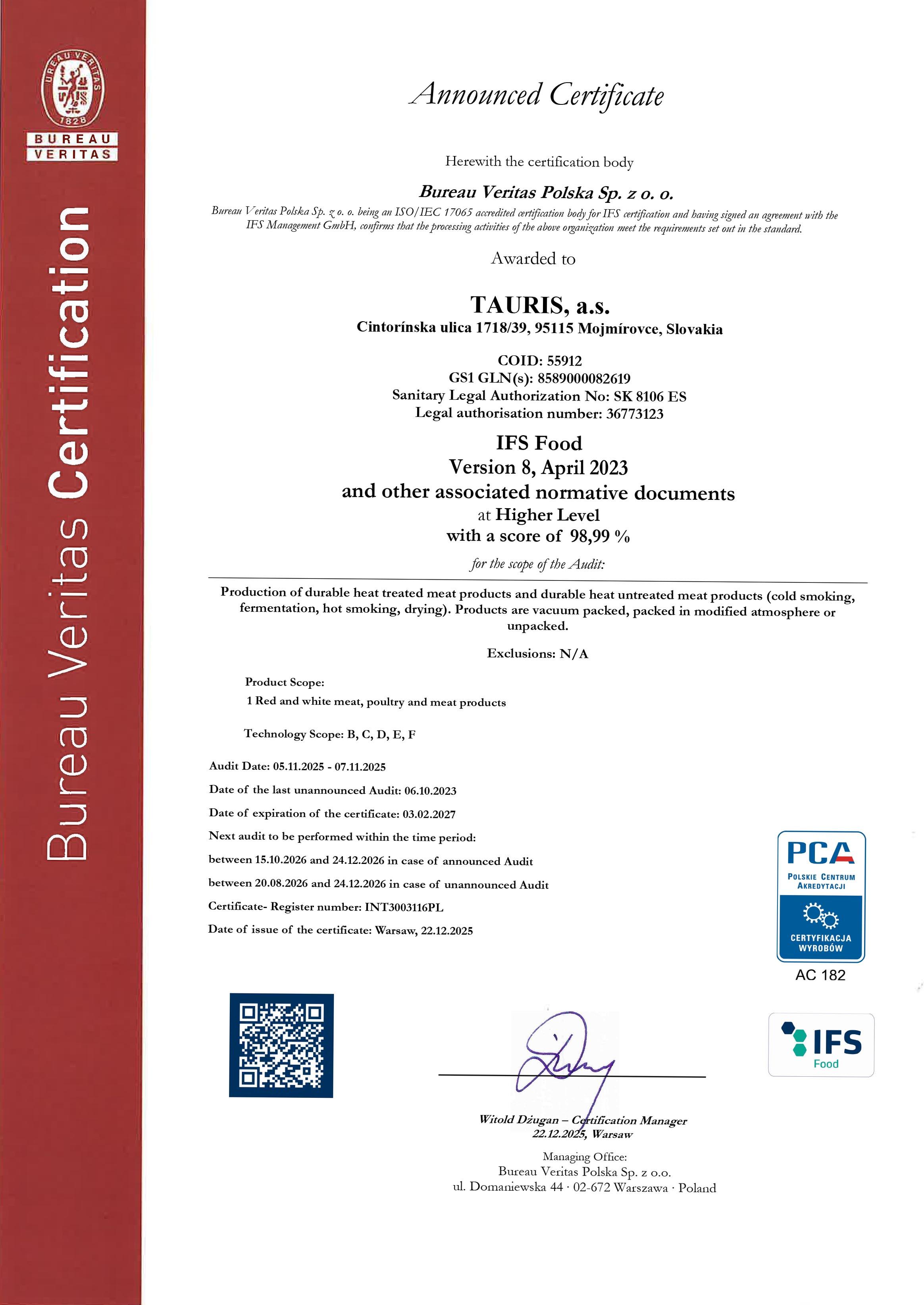 BUREAU VERITAS 1828

BUREAU VERITAS

Bureau Veritas Certification

Announced Certificate

Herewith the certification body

Bureau Veritas Polska Sp. z o. o.

Bureau Veritas Polska Sp. z o. o. being an ISO/IEC 17065 accredited certification body for IFS certification and having signed an agreement with the IFS Management GmbH, confirms that the processing activities of the above organization meet the requirements set out in the standard.

Awarded to

TAURIS, a.s.
Cintorínska ulica 1718/39, 95115 Mojmírovce, Slovakia

COID: 55912
GS1 GLN(s): 8589000082619
Sanitary Legal Authorization No: SK 8106 ES
Legal authorisation number: 36773123

IFS Food
Version 8, April 2023
and other associated normative documents
at Higher Level
with a score of 98,99 %

for the scope of the Audit:

Production of durable heat treated meat products and durable heat untreated meat products (cold smoking, fermentation, hot smoking, drying). Products are vacuum packed, packed in modified atmosphere or unpacked.

Exclusions: N/A

Product Scope:
1 Red and white meat, poultry and meat products

Technology Scope: B, C, D, E, F

Audit Date: 05.11.2025 - 07.11.2025
Date of the last unannounced Audit: 06.10.2023
Date of expiration of the certificate: 03.02.2027
Next audit to be performed within the time period:
between 15.10.2026 and 24.12.2026 in case of announced Audit
between 20.08.2026 and 24.12.2026 in case of unannounced Audit
Certificate- Register number: INT3003116PL
Date of issue of the certificate: Warsaw, 22.12.2025

PCA
POLSKIE CENTRUM AKREDYTACJI
CERTYFIKACJA WYROBÓW
AC 182

IFS Food

Witold Dżugan – Certification Manager
22.12.2025, Warsaw

Managing Office:
Bureau Veritas Polska Sp. z o.o.
ul. Domaniewska 44 · 02-672 Warszawa · Poland